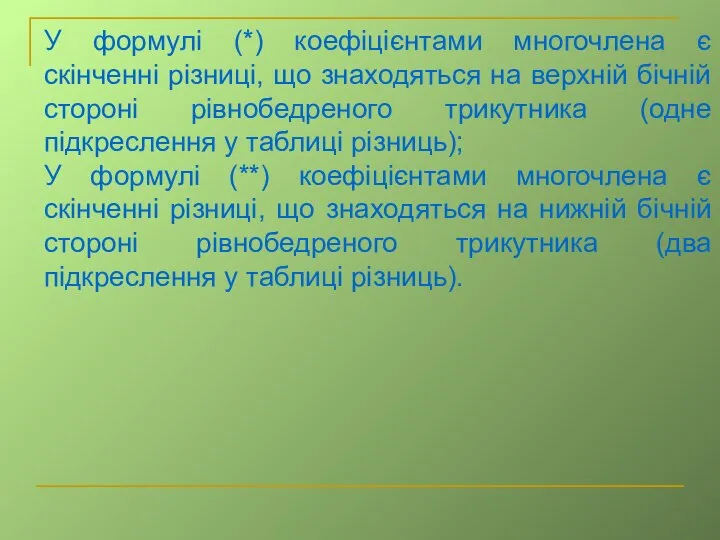 У формулі (*) коефіцієнтами многочлена є скінченні різниці, що знаходяться на верхній бічній стороні рівнобедреного трикутника (одне підкреслення у таблиці різниць);
У формулі (**) коефіцієнтами многочлена є скінченні різниці, що знаходяться на нижній бічній стороні рівнобедреного трикутника (два підкреслення у таблиці різниць).